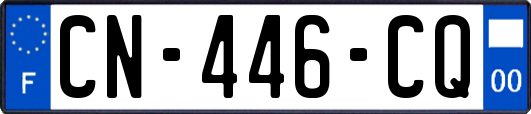 F
CN-446-CQ
00